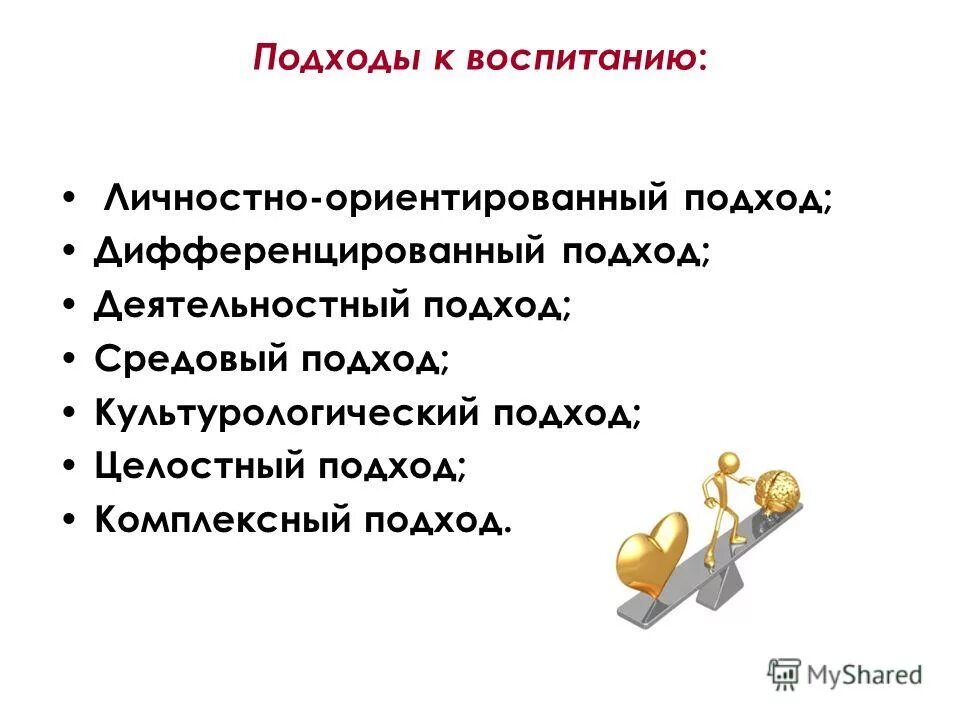 Подходы к воспитанию:

• Личностно-ориентированный подход;
• Дифференцированный подход;
• Деятельностный подход;
• Средовый подход;
• Культурологический подход;
• Целостный подход;
• Комплексный подход.

MyShared